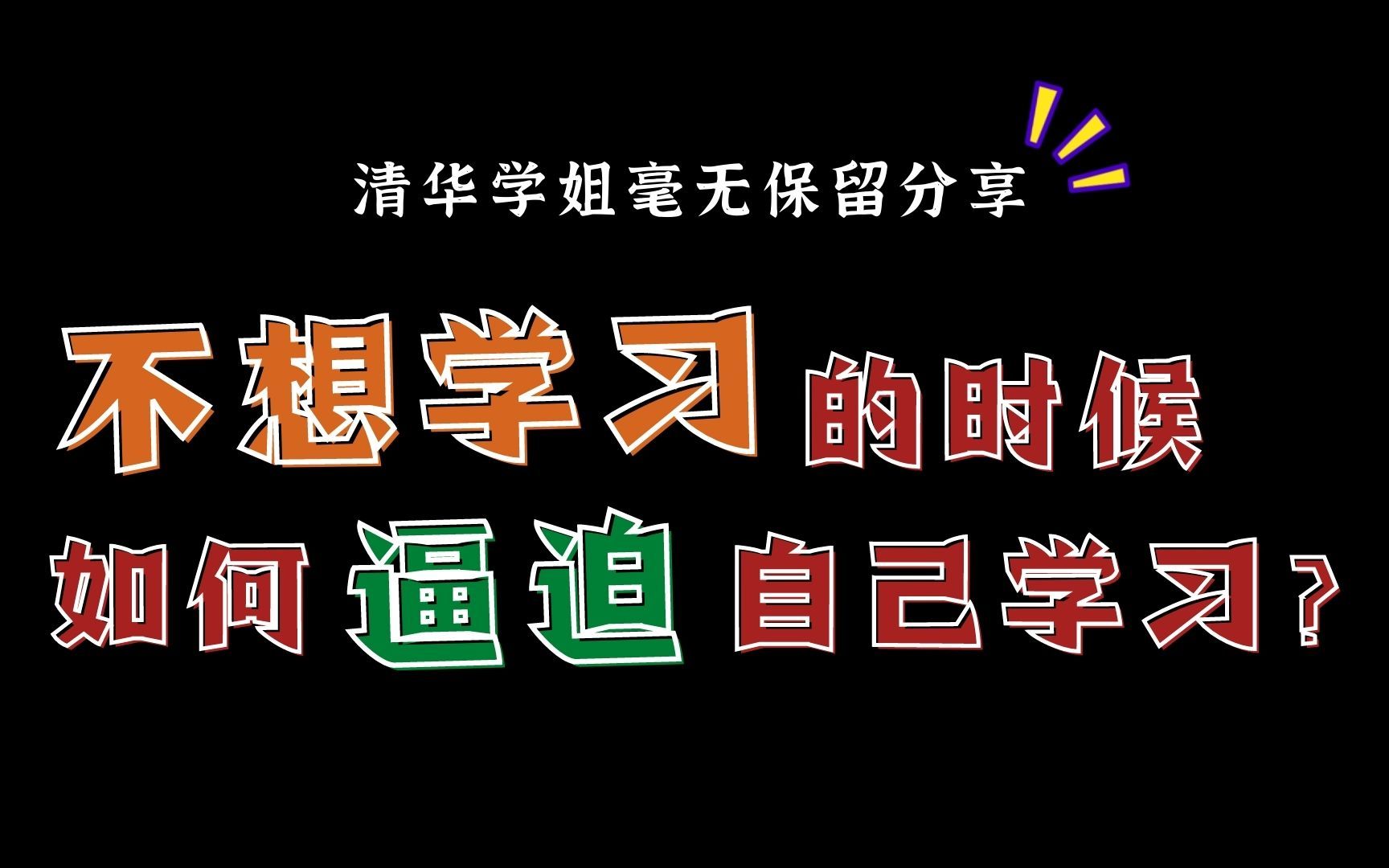 清华学姐毫无保留分享

不想学习的时候

如何逼迫自己学习？